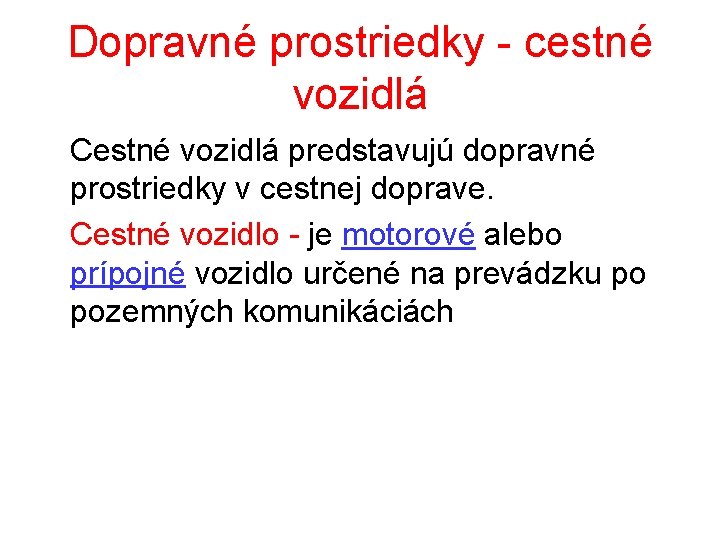 Dopravné prostriedky - cestné vozidlá

Cestné vozidlá predstavujú dopravné prostriedky v cestnej doprave.

Cestné vozidlo - je motorové alebo prípojné vozidlo určené na prevádzku po pozemných komunikáciach